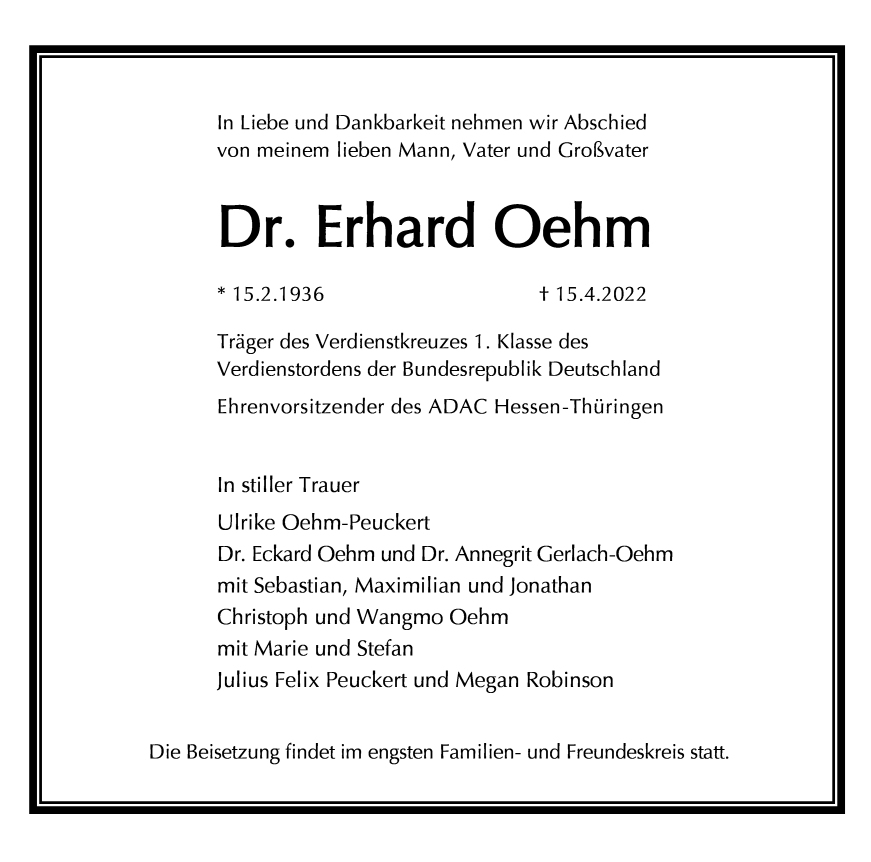 In Liebe und Dankbarkeit nehmen wir Abschied von meinem lieben Mann, Vater und Großvater

Dr. Erhard Oehm

* 15.2.1936 † 15.4.2022

Träger des Verdienstkreuzes 1. Klasse des Verdienstordens der Bundesrepublik Deutschland

Ehrenvorsitzender des ADAC Hessen-Thüringen

In stiller Trauer

Ulrike Oehm-Peuckert
Dr. Eckard Oehm und Dr. Annegrit Gerlach-Oehm
mit Sebastian, Maximilian und Jonathan
Christoph und Wangmo Oehm
mit Marie und Stefan
Julius Felix Peuckert und Megan Robinson

Die Beisetzung findet im engsten Familien- und Freundeskreis statt.